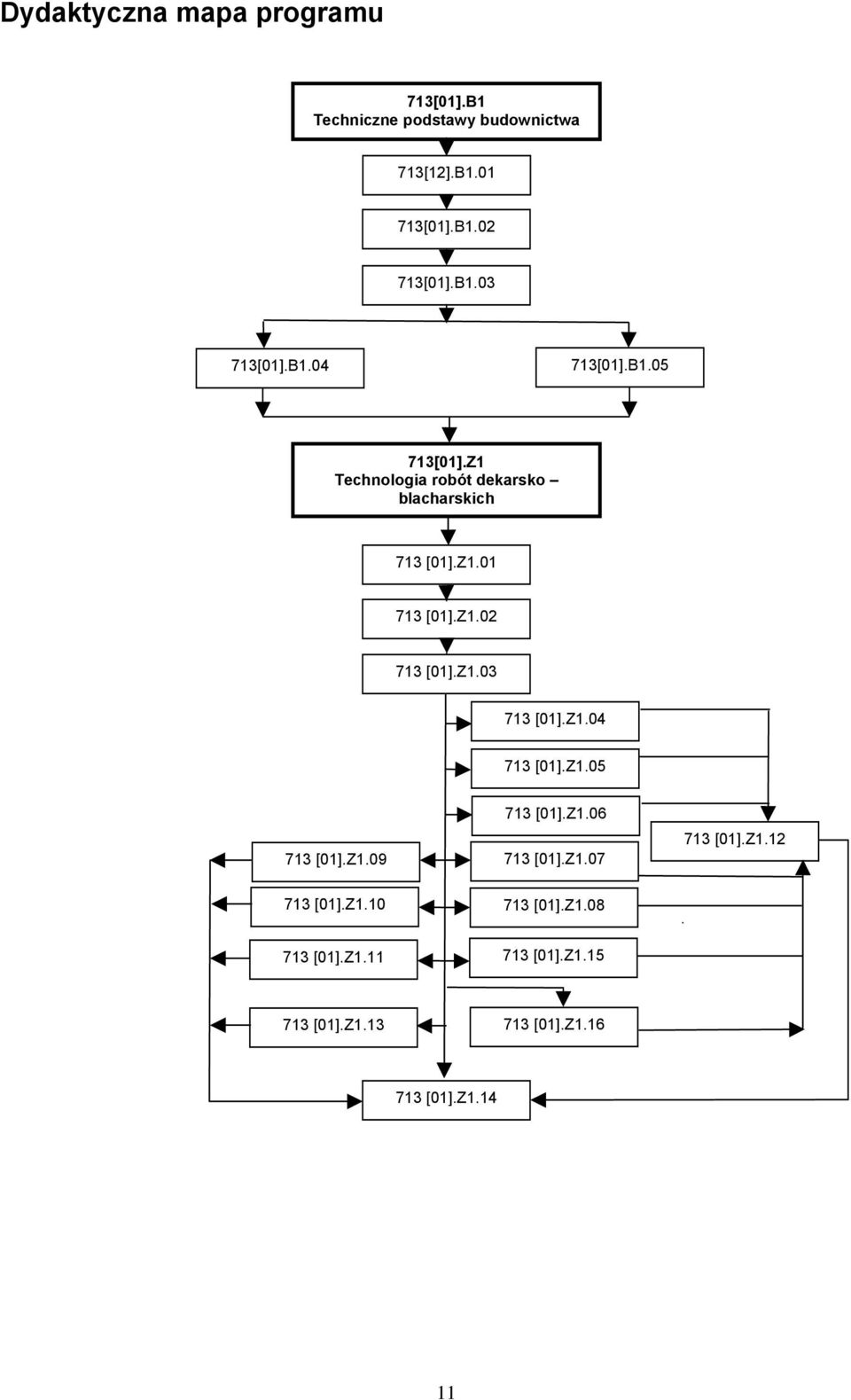 Dydaktyczna mapa programu

713[01].B1
Techniczne podstawy budownictwa

713[12].B1.01

713[01].B1.02

713[01].B1.03

713[01].B1.04

713[01].B1.05

713[01].Z1
Technologia robót dekarsko – blacharskich

713 [01].Z1.01

713 [01].Z1.02

713 [01].Z1.03

713 [01].Z1.04

713 [01].Z1.05

713 [01].Z1.06

713 [01].Z1.12

713 [01].Z1.09

713 [01].Z1.07

713 [01].Z1.10

713 [01].Z1.08

713 [01].Z1.11

713 [01].Z1.15

713 [01].Z1.13

713 [01].Z1.16

713 [01].Z1.14

11